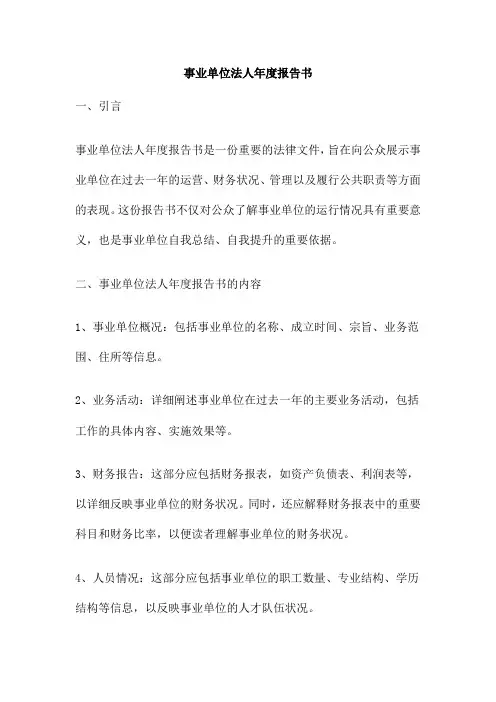 事业单位法人年度报告书

一、引言

事业单位法人年度报告书是一份重要的法律文件，旨在向公众展示事业单位在过去一年的运营、财务状况、管理以及履行公共职责等方面的表现。这份报告书不仅对公众了解事业单位的运行情况具有重要意义，也是事业单位自我总结、自我提升的重要依据。

二、事业单位法人年度报告书的内容

1、事业单位概况：包括事业单位的名称、成立时间、宗旨、业务范围、住所等信息。

2、业务活动：详细阐述事业单位在过去一年的主要业务活动，包括工作的具体内容、实施效果等。

3、财务报告：这部分应包括财务报表，如资产负债表、利润表等，以详细反映事业单位的财务状况。同时，还应解释财务报表中的重要科目和财务比率，以便读者理解事业单位的财务状况。

4、人员情况：这部分应包括事业单位的职工数量、专业结构、学历结构等信息，以反映事业单位的人才队伍状况。